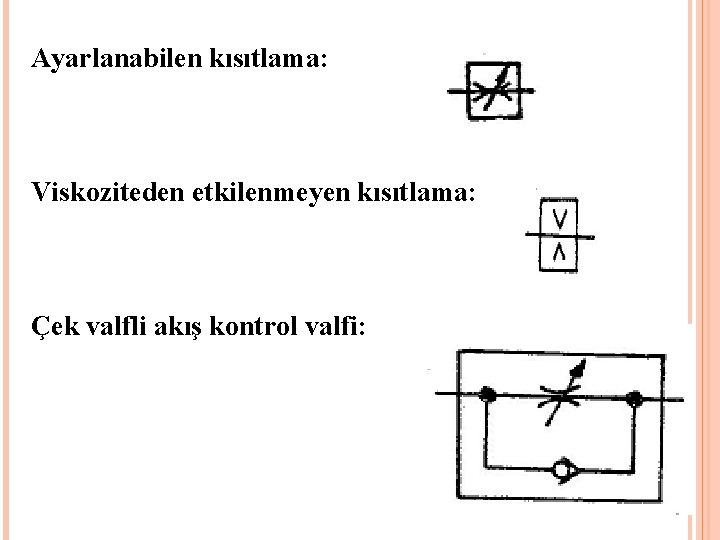 Ayarlanabilen kısıtlama:

Viskoziteden etkilenmeyen kısıtlama:

Çek valfli akış kontrol valfi: